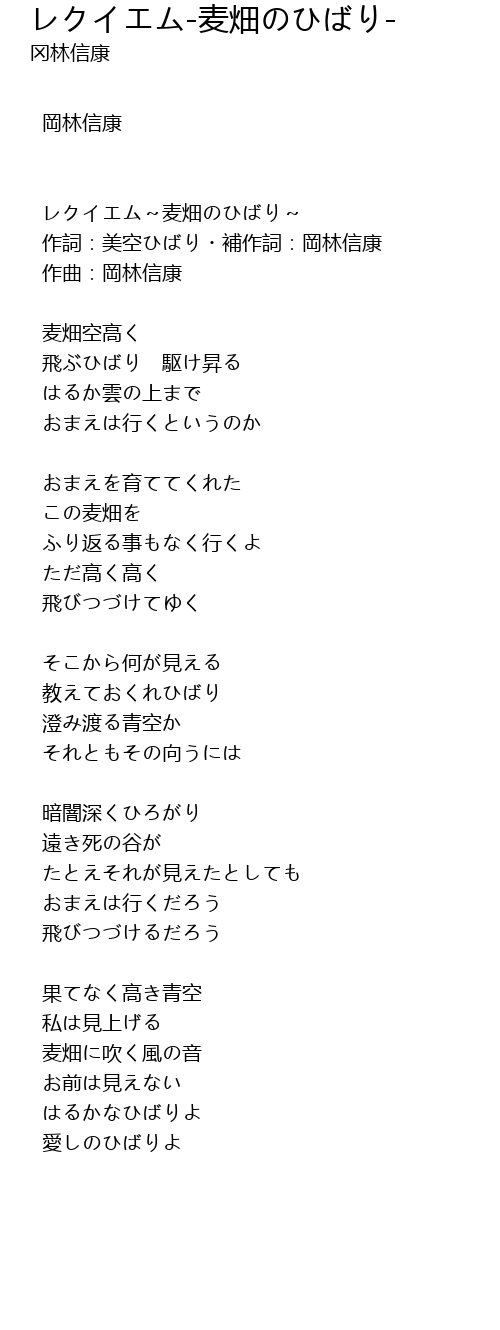 レクイエム-麦畑のひばり-
冈林信康

岡林信康

レクイエム~麦畑のひばり~
作詞：美空ひばり・補作詞：岡林信康
作曲：岡林信康

麦畑空高く
飛ぶひばり　駆け昇る
はるか雲の上まで
おまえは行くというのか

おまえを育ててくれた
この麦畑を
ふり返る事もなく行くよ
ただ高く高く
飛びつづけてゆく

そこから何が見える
教えておくれひばり
澄み渡る青空か
それともその向うには

暗闇深くひろがり
遠き死の谷が
たとえそれが見えたとしても
おまえは行くだろう
飛びつづけるだろう

果てなく高き青空
私は見上げる
麦畑に吹く風の音
お前は見えない
はるかなひばりよ
愛しのひばりよ